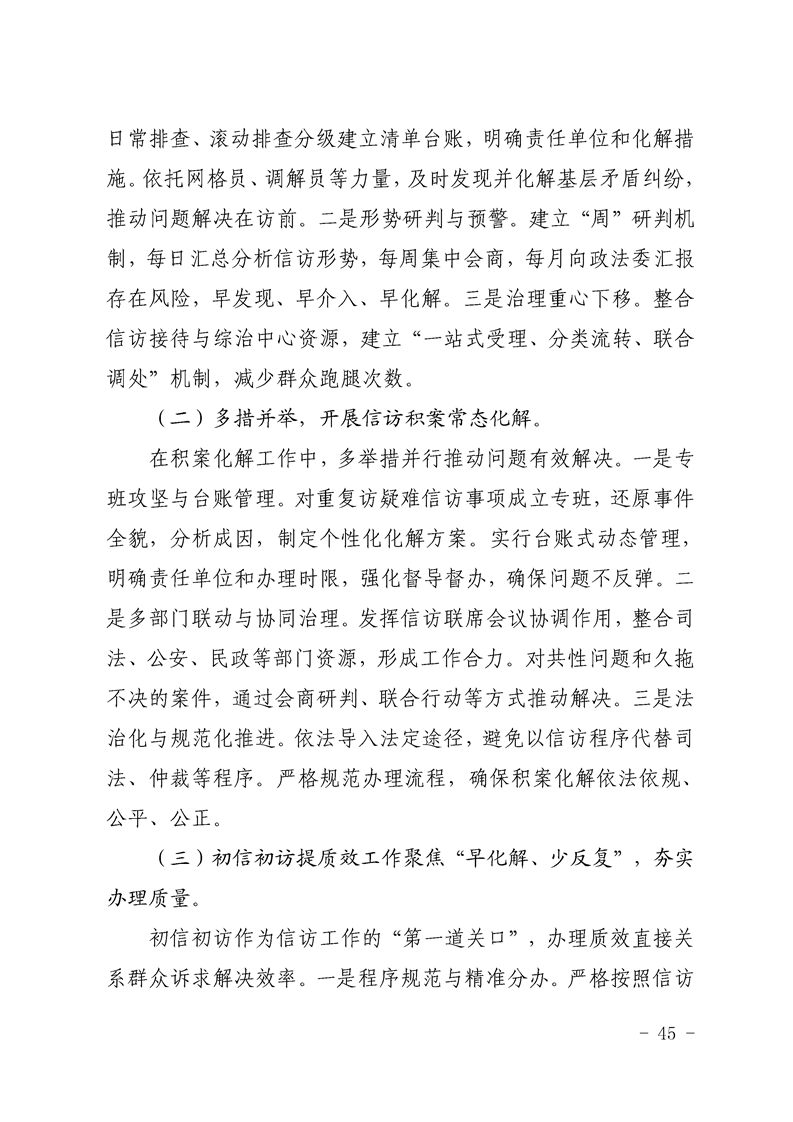 日常排查、滚动排查分级建立清单台账，明确责任单位和化解措施。依托网格员、调解员等力量，及时发现并化解基层矛盾纠纷，推动问题解决在访前。二是形势研判与预警。建立“周”研判机制，每日汇总分析信访形势，每周集中会商，每月向政法委汇报存在风险，早发现、早介入、早化解。三是治理重心下移。整合信访接待与综治中心资源，建立“一站式受理、分类流转、联合调处”机制，减少群众跑腿次数。

（二）多措并举，开展信访积案常态化解。

在积案化解工作中，多举措并行推动问题有效解决。一是专班攻坚与台账管理。对重复访疑难信访事项成立专班，还原事件全貌，分析成因，制定个性化化解方案。实行台账式动态管理，明确责任单位和办理时限，强化督导督办，确保问题不反弹。二是多部门联动与协同治理。发挥信访联席会议协调作用，整合司法、公安、民政等部门资源，形成工作合力。对共性问题和久拖不决的案件，通过会商研判、联合行动等方式推动解决。三是法治化与规范化推进。依法导入法定途径，避免以信访程序代替司法、仲裁等程序。严格规范办理流程，确保积案化解依法依规、公平、公正。

（三）初信初访提质效工作聚焦“早化解、少反复”，夯实办理质量。

初信初访作为信访工作的“第一道关口”，办理质效直接关系群众诉求解决效率。一是程序规范与精准分办。严格按照信访

- 45 -